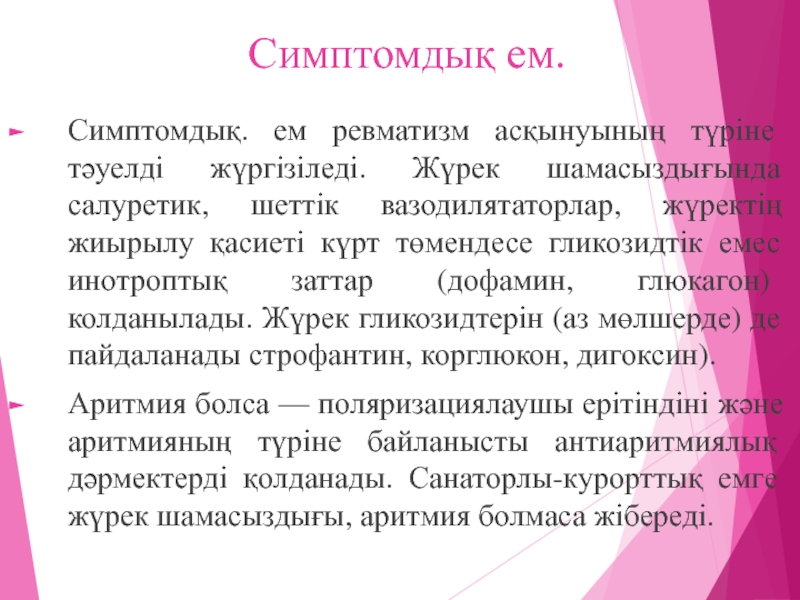 Симптомдық ем.

► Симптомдық. ем ревматизм асқынуының түріне тәуелді жүргізіледі. Жүрек шамасыздығында салуретик, шеттік вазодилятаторлар, жүректің жиырылу қасиеті күрт төмендесе гликозидтік емес инотроптық заттар (дофамин, глюкагон) колданылады. Жүрек гликозидтерін (аз мөлшерде) де пайдаланады строфантин, корглюкон, дигоксин).

► Аритмия болса — поляризациялаушы ерітіндіні және аритмияның түріне байланысты антиаритмиялық дәрмектерді қолданады. Санаторлы-курорттық емге жүрек шамасыздығы, аритмия болмаса жібереді.